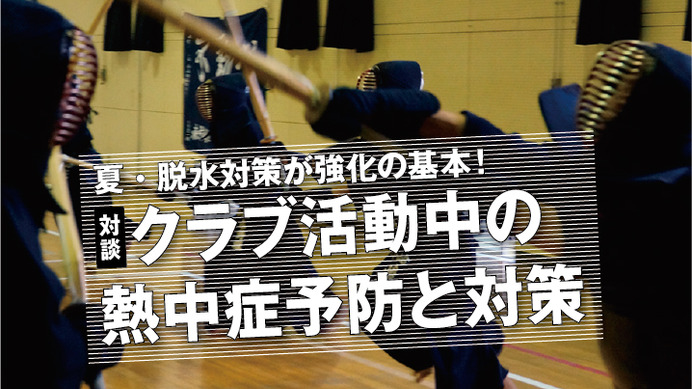 夏・脱水対策が強化の基本!

対談 クラブ活動中の熱中症予防と対策